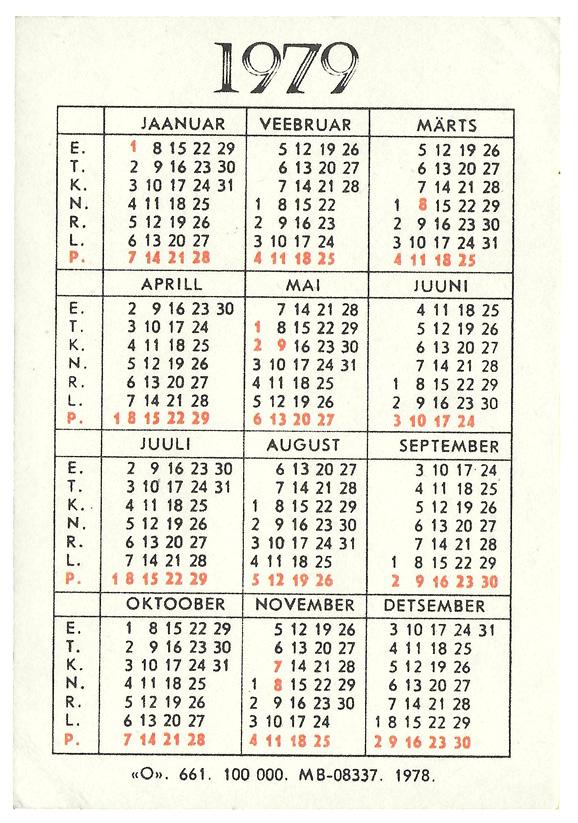 1979

| | JAANUAR | VEEBRUAR | MÄRTS |
|---|---|---|---|
| E. | 1 8 15 22 29 | 5 12 19 26 | 5 12 19 26 |
| T. | 2 9 16 23 30 | 6 13 20 27 | 6 13 20 27 |
| K. | 3 10 17 24 31 | 7 14 21 28 | 7 14 21 28 |
| N. | 4 11 18 25 | 1 8 15 22 | 1 8 15 22 29 |
| R. | 5 12 19 26 | 2 9 16 23 | 2 9 16 23 30 |
| L. | 6 13 20 27 | 3 10 17 24 | 3 10 17 24 31 |
| P. | 7 14 21 28 | 4 11 18 25 | 4 11 18 25 |

| | APRILL | MAI | JUUNI |
|---|---|---|---|
| E. | 2 9 16 23 30 | 7 14 21 28 | 4 11 18 25 |
| T. | 3 10 17 24 | 1 8 15 22 29 | 5 12 19 26 |
| K. | 4 11 18 25 | 2 9 16 23 30 | 6 13 20 27 |
| N. | 5 12 19 26 | 3 10 17 24 31 | 7 14 21 28 |
| R. | 6 13 20 27 | 4 11 18 25 | 1 8 15 22 29 |
| L. | 7 14 21 28 | 5 12 19 26 | 2 9 16 23 30 |
| P. | 1 8 15 22 29 | 6 13 20 27 | 3 10 17 24 |

| | JUULI | AUGUST | SEPTEMBER |
|---|---|---|---|
| E. | 2 9 16 23 30 | 6 13 20 27 | 3 10 17 24 |
| T. | 3 10 17 24 31 | 7 14 21 28 | 4 11 18 25 |
| K. | 4 11 18 25 | 1 8 15 22 29 | 5 12 19 26 |
| N. | 5 12 19 26 | 2 9 16 23 30 | 6 13 20 27 |
| R. | 6 13 20 27 | 3 10 17 24 31 | 7 14 21 28 |
| L. | 7 14 21 28 | 4 11 18 25 | 1 8 15 22 29 |
| P. | 1 8 15 22 29 | 5 12 19 26 | 2 9 16 23 30 |

| | OKTOOBER | NOVEMBER | DETSEMBER |
|---|---|---|---|
| E. | 1 8 15 22 29 | 5 12 19 26 | 3 10 17 24 31 |
| T. | 2 9 16 23 30 | 6 13 20 27 | 4 11 18 25 |
| K. | 3 10 17 24 31 | 7 14 21 28 | 5 12 19 26 |
| N. | 4 11 18 25 | 1 8 15 22 29 | 6 13 20 27 |
| R. | 5 12 19 26 | 2 9 16 23 30 | 7 14 21 28 |
| L. | 6 13 20 27 | 3 10 17 24 | 1 8 15 22 29 |
| P. | 7 14 21 28 | 4 11 18 25 | 2 9 16 23 30 |

«O». 661. 100 000. MB-08337. 1978.